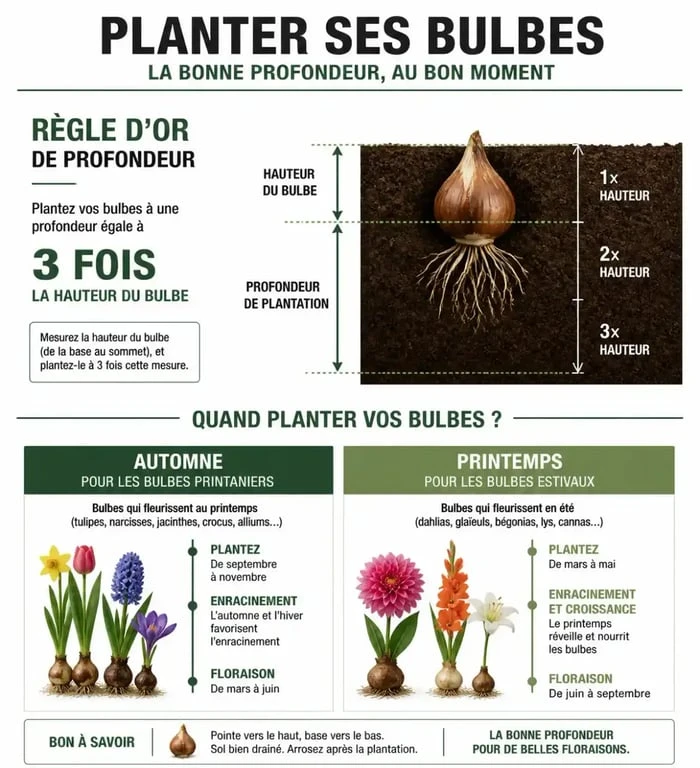 PLANTER SES BULBES
LA BONNE PROFONDEUR, AU BON MOMENT

RÈGLE D'OR
DE PROFONDEUR

Plantez vos bulbes à une profondeur égale à

3 FOIS
LA HAUTEUR DU BULBE

Mesurez la hauteur du bulbe (de la base au sommet), et plantez-le à 3 fois cette mesure.

HAUTEUR DU BULBE

PROFONDEUR DE PLANTATION

1x HAUTEUR

2x HAUTEUR

3x HAUTEUR

QUAND PLANTER VOS BULBES ?

AUTOMNE
POUR LES BULBES PRINTANIERS

Bulbes qui fleurissent au printemps (tulipes, narcisses, jacinthes, crocus, alliums...)

PLANTEZ
De septembre à novembre

ENRACINEMENT
L'automne et l'hiver favorisent l'enracinement

FLORAISON
De mars à juin

PRINTEMPS
POUR LES BULBES ESTIVAUX

Bulbes qui fleurissent en été (dahlias, glaïeuls, bégonias, lys, cannas...)

PLANTEZ
De mars à mai

ENRACINEMENT ET CROISSANCE
Le printemps réveille et nourrit les bulbes

FLORAISON
De juin à septembre

BON À SAVOIR

Pointe vers le haut, base vers le bas. Sol bien drainé. Arrosez après la plantation.

LA BONNE PROFONDEUR POUR DE BELLES FLORAISONS.